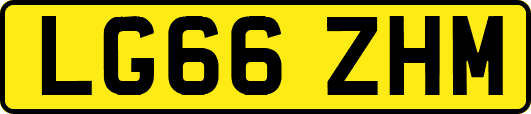 LG66 ZHM